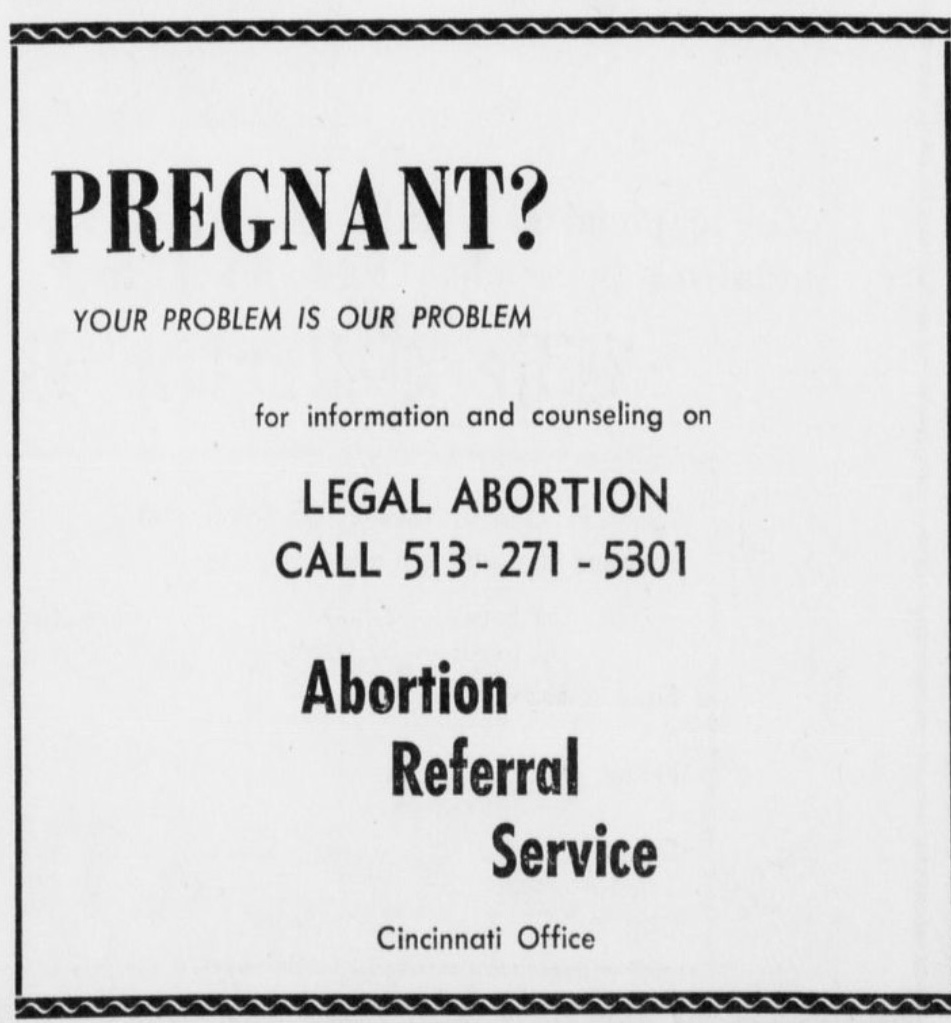 PREGNANT?

YOUR PROBLEM IS OUR PROBLEM

for information and counseling on

LEGAL ABORTION
CALL 513 - 271 - 5301

Abortion
Referral
Service

Cincinnati Office